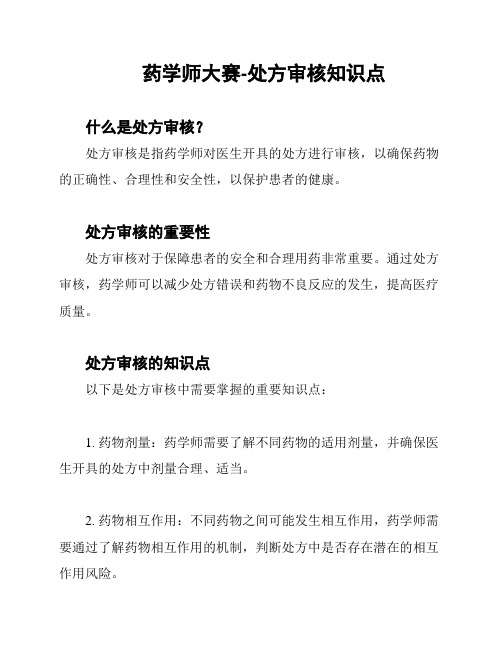 药学师大赛-处方审核知识点

什么是处方审核？

处方审核是指药学师对医生开具的处方进行审核，以确保药物的正确性、合理性和安全性，以保护患者的健康。

处方审核的重要性

处方审核对于保障患者的安全和合理用药非常重要。通过处方审核，药学师可以减少处方错误和药物不良反应的发生，提高医疗质量。

处方审核的知识点

以下是处方审核中需要掌握的重要知识点：

1. 药物剂量：药学师需要了解不同药物的适用剂量，并确保医生开具的处方中剂量合理、适当。

2. 药物相互作用：不同药物之间可能发生相互作用，药学师需要通过了解药物相互作用的机制，判断处方中是否存在潜在的相互作用风险。